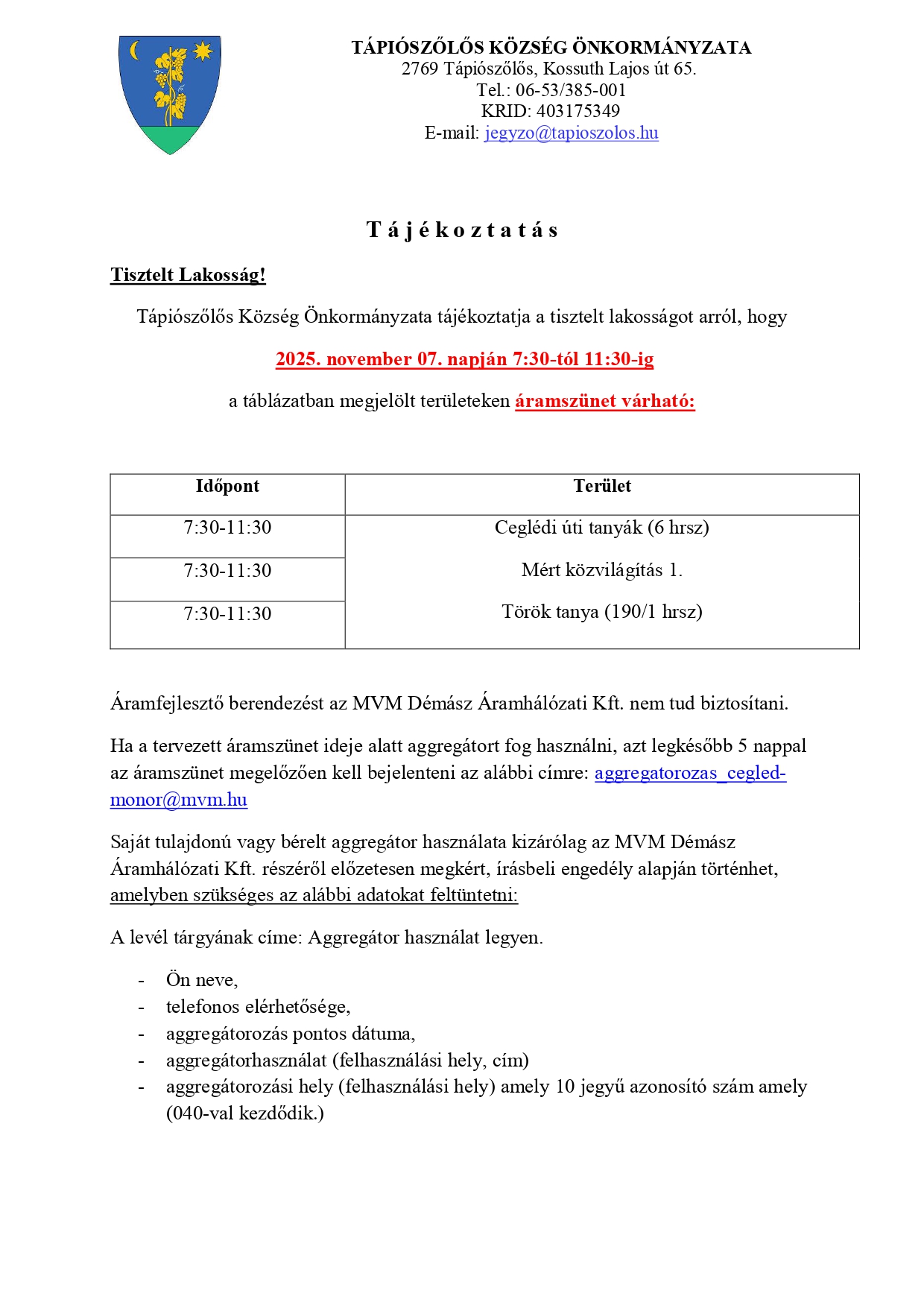 TÁPIÓSZŐLŐS KÖZSÉG ÖNKORMÁNYZATA
2769 Tápiószőlős, Kossuth Lajos út 65.
Tel.: 06-53/385-001
KRID: 403175349
E-mail: jegyzo@tapioszolos.hu

T á j é k o z t a t á s

Tisztelt Lakosság!

Tápiószőlős Község Önkormányzata tájékoztatja a tisztelt lakosságot arról, hogy

2025. november 07. napján 7:30-tól 11:30-ig

a táblázatban megjelölt területeken áramszünet várható:

| Időpont | Terület |
|---|---|
| 7:30-11:30 | Ceglédi úti tanyák (6 hrsz) |
| 7:30-11:30 | Mért közvilágítás 1. |
| 7:30-11:30 | Török tanya (190/1 hrsz) |

Áramfejlesztő berendezést az MVM Démász Áramhálózati Kft. nem tud biztosítani.

Ha a tervezett áramszünet ideje alatt aggregátort fog használni, azt legkésőbb 5 nappal az áramszünet megelőzően kell bejelenteni az alábbi címre: aggregatorozas_cegled-monor@mvm.hu

Saját tulajdonú vagy bérelt aggregátor használata kizárólag az MVM Démász Áramhálózati Kft. részéről előzetesen megkért, írásbeli engedély alapján történhet, amelyben szükséges az alábbi adatokat feltüntetni:

A levél tárgyának címe: Aggregátor használat legyen.

- Ön neve,
- telefonos elérhetősége,
- aggregátorozás pontos dátuma,
- aggregátorhasználat (felhasználási hely, cím)
- aggregátorozási hely (felhasználási hely) amely 10 jegyű azonosító szám amely (040-val kezdődik.)